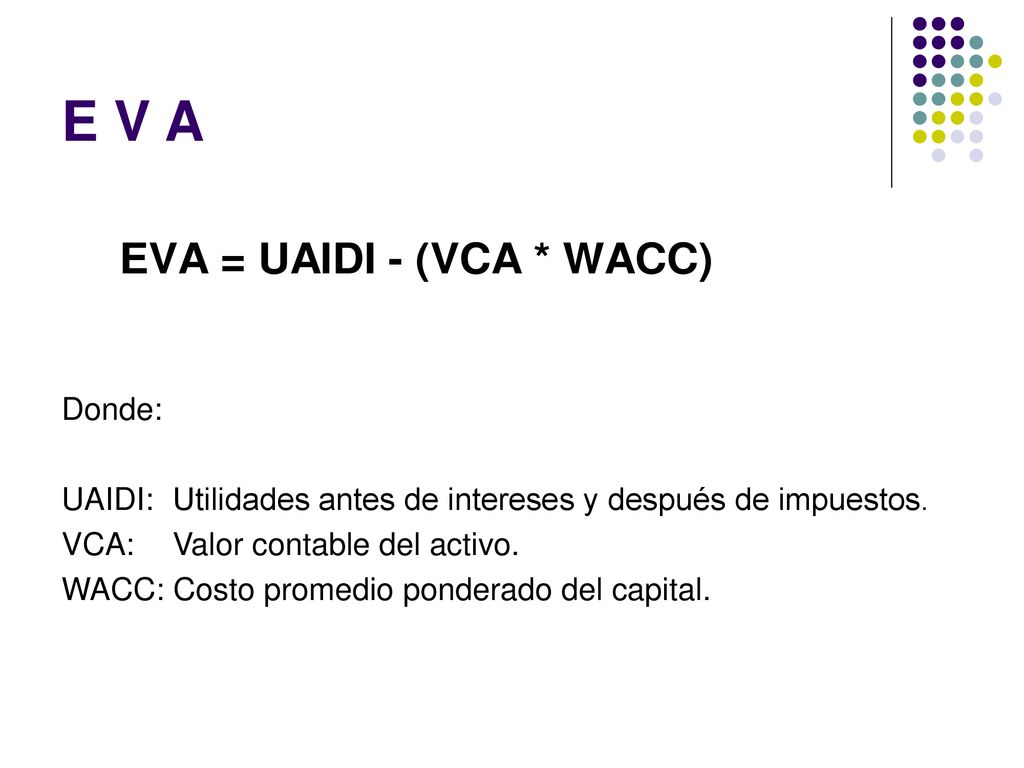 E V A

EVA = UAIDI - (VCA * WACC)

Donde:

UAIDI: Utilidades antes de intereses y después de impuestos.
VCA: Valor contable del activo.
WACC: Costo promedio ponderado del capital.